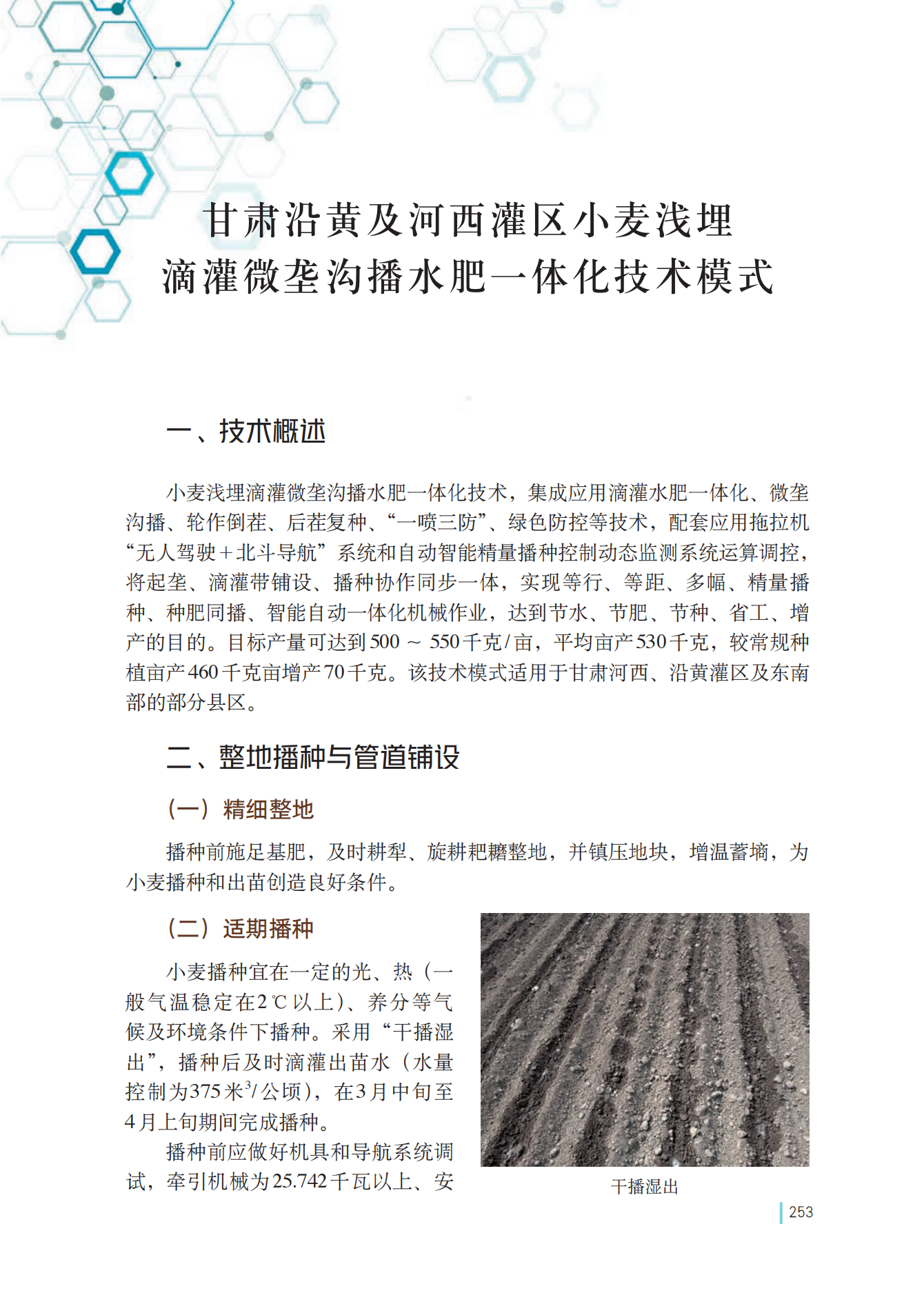 甘肃沿黄及河西灌区小麦浅埋滴灌微垄沟播水肥一体化技术模式

一、技术概述

小麦浅埋滴灌微垄沟播水肥一体化技术，集成应用滴灌水肥一体化、微垄沟播、轮作倒茬、后茬复种、“一喷三防”、绿色防控等技术，配套应用拖拉机“无人驾驶＋北斗导航”系统和自动智能精量播种控制动态监测系统运算调控，将起垄、滴灌带铺设、播种协作同步一体，实现等行、等距、多幅、精量播种、种肥同播、智能自动一体化机械作业，达到节水、节肥、节种、省工、增产的目的。目标产量可达到500 ～ 550千克/亩，平均亩产530千克，较常规种植亩产460千克亩增产70千克。该技术模式适用于甘肃河西、沿黄灌区及东南部的部分县区。

二、整地播种与管道铺设

（一）精细整地

播种前施足基肥，及时耕犁、旋耕耙耱整地，并镇压地块，增温蓄墒，为小麦播种和出苗创造良好条件。

（二）适期播种

小麦播种宜在一定的光、热（一般气温稳定在2℃以上）、养分等气候及环境条件下播种。采用“干播湿出”，播种后及时滴灌出苗水（水量控制为375米$^3$/公顷），在3月中旬至4月上旬期间完成播种。

播种前应做好机具和导航系统调试，牵引机械为25.742千瓦以上、安

干播湿出

253